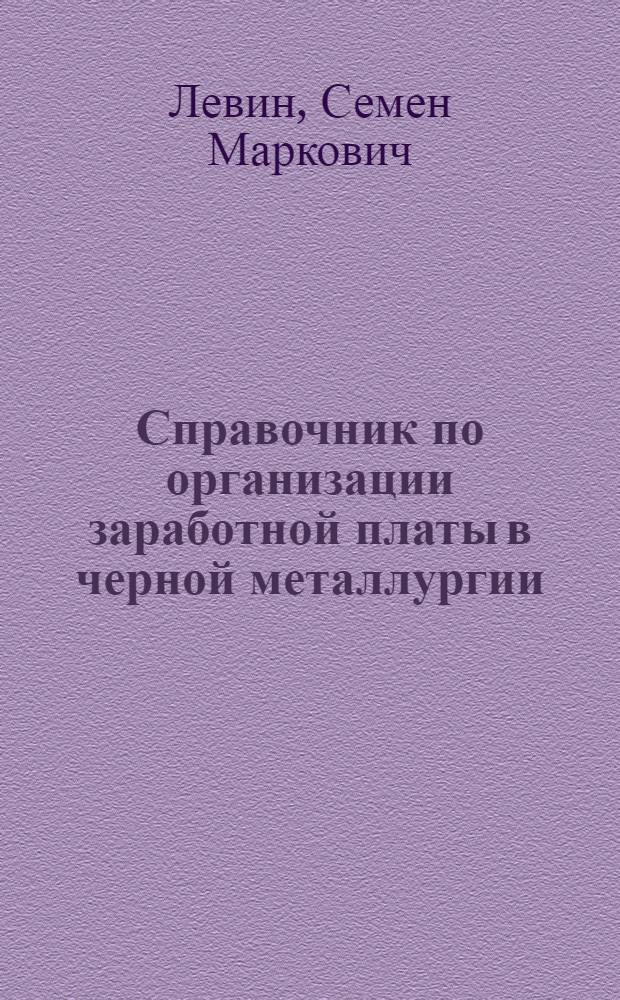 Левин, Семен Маркович

Справочник по организации заработной платы в черной металлургии